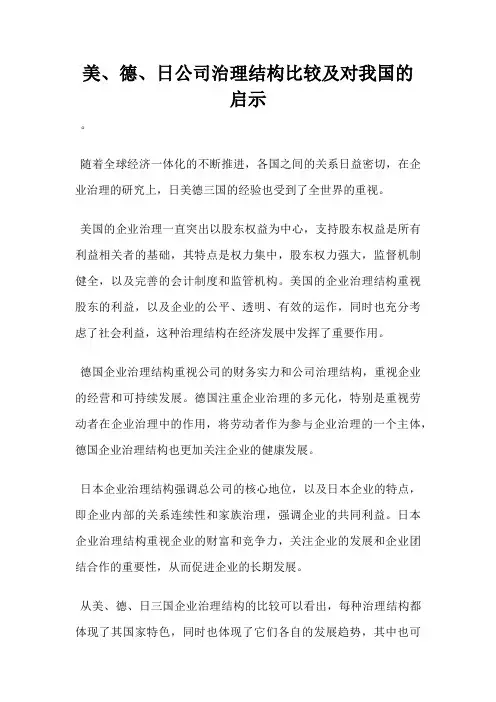 美、德、日公司治理结构比较及对我国的启示

。

随着全球经济一体化的不断推进，各国之间的关系日益密切，在企业治理的研究上，日美德三国的经验也受到了全世界的重视。

美国的企业治理一直突出以股东权益为中心，支持股东权益是所有利益相关者的基础，其特点是权力集中，股东权力强大，监督机制健全，以及完善的会计制度和监管机构。美国的企业治理结构重视股东的利益，以及企业的公平、透明、有效的运作，同时也充分考虑了社会利益，这种治理结构在经济发展中发挥了重要作用。

德国企业治理结构重视公司的财务实力和公司治理结构，重视企业的经营和可持续发展。德国注重企业治理的多元化，特别是重视劳动者在企业治理中的作用，将劳动者作为参与企业治理的一个主体，德国企业治理结构也更加关注企业的健康发展。

日本企业治理结构强调总公司的核心地位，以及日本企业的特点，即企业内部的关系连续性和家族治理，强调企业的共同利益。日本企业治理结构重视企业的财富和竞争力，关注企业的发展和企业团结合作的重要性，从而促进企业的长期发展。

从美、德、日三国企业治理结构的比较可以看出，每种治理结构都体现了其国家特色，同时也体现了它们各自的发展趋势，其中也可